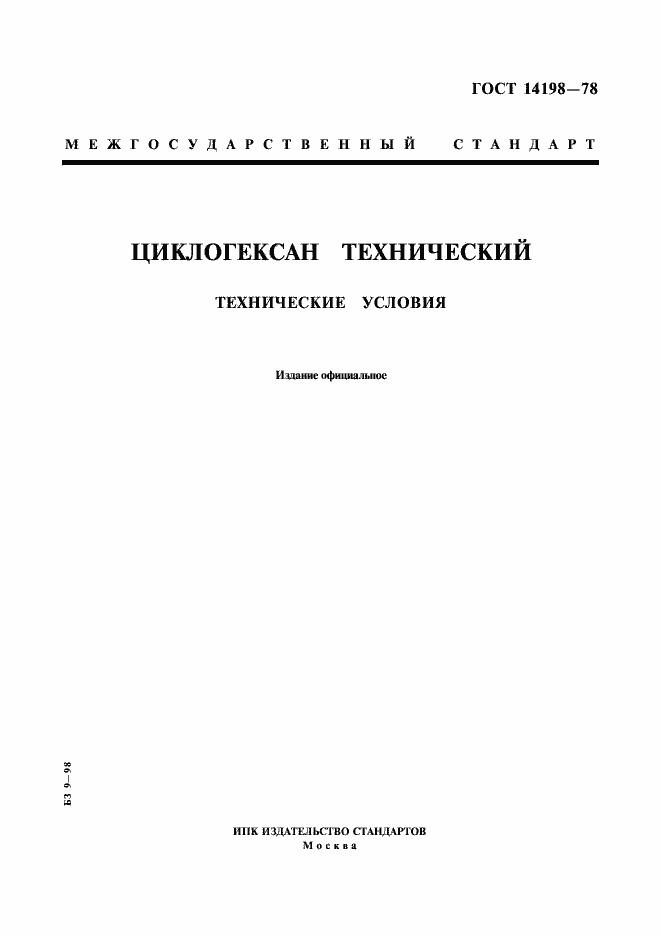 ГОСТ 14198—78

МЕЖГОСУДАРСТВЕННЫЙ СТАНДАРТ

ЦИКЛОГЕКСАН ТЕХНИЧЕСКИЙ

ТЕХНИЧЕСКИЕ УСЛОВИЯ

Издание официальное

БЗ 9—98

ИПК ИЗДАТЕЛЬСТВО СТАНДАРТОВ
Москва